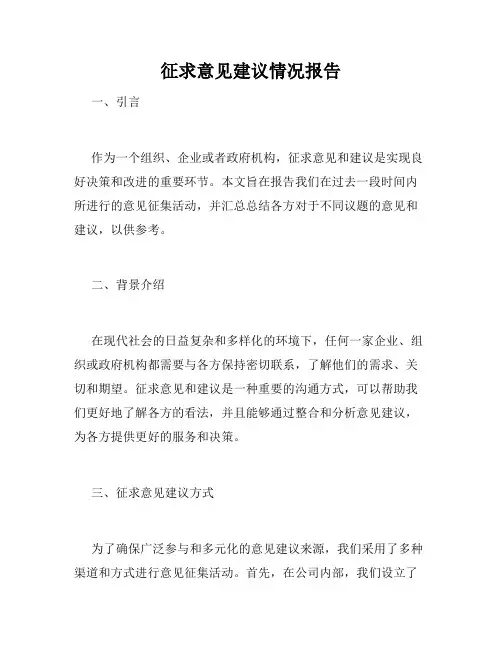 征求意见建议情况报告

一、引言

作为一个组织、企业或者政府机构，征求意见和建议是实现良好决策和改进的重要环节。本文旨在报告我们在过去一段时间内所进行的意见征集活动，并汇总总结各方对于不同议题的意见和建议，以供参考。

二、背景介绍

在现代社会的日益复杂和多样化的环境下，任何一家企业、组织或政府机构都需要与各方保持密切联系，了解他们的需求、关切和期望。征求意见和建议是一种重要的沟通方式，可以帮助我们更好地了解各方的看法，并且能够通过整合和分析意见建议，为各方提供更好的服务和决策。

三、征求意见建议方式

为了确保广泛参与和多元化的意见建议来源，我们采用了多种渠道和方式进行意见征集活动。首先，在公司内部，我们设立了